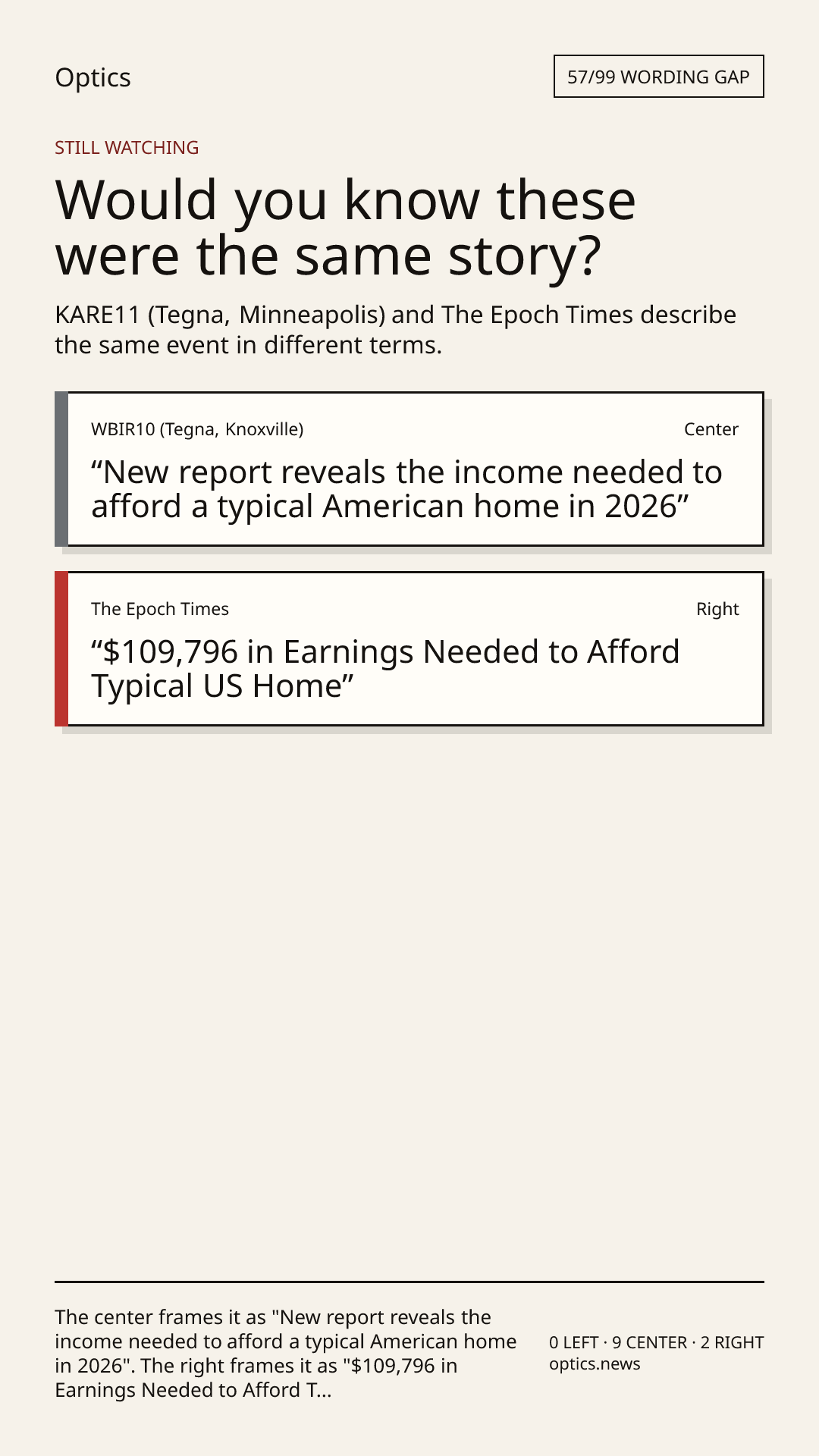 Optics

57/99 WORDING GAP

STILL WATCHING

Would you know these were the same story?

KARE11 (Tegna, Minneapolis) and The Epoch Times describe the same event in different terms.

WBIR10 (Tegna, Knoxville)

Center

“New report reveals the income needed to afford a typical American home in 2026”

The Epoch Times

Right

“$109,796 in Earnings Needed to Afford Typical US Home”

The center frames it as "New report reveals the income needed to afford a typical American home in 2026". The right frames it as "$109,796 in Earnings Needed to Afford T...

0 LEFT · 9 CENTER · 2 RIGHT
optics.news